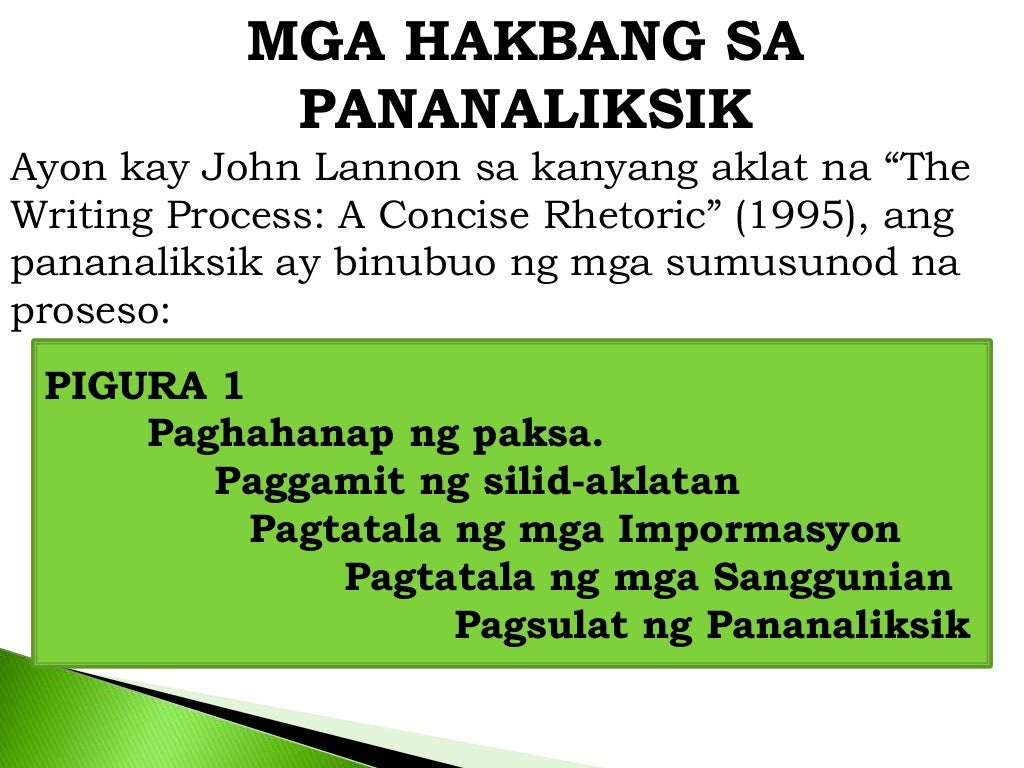 MGA HAKBANG SA PANANALIKSIK

Ayon kay John Lannon sa kanyang aklat na “The Writing Process: A Concise Rhetoric” (1995), ang pananaliksik ay binubuo ng mga sumusunod na proseso:

PIGURA 1
Paghahanap ng paksa.
Paggamit ng silid-aklatan
Pagtatala ng mga Impormasyon
Pagtatala ng mga Sanggunian
Pagsulat ng Pananaliksik